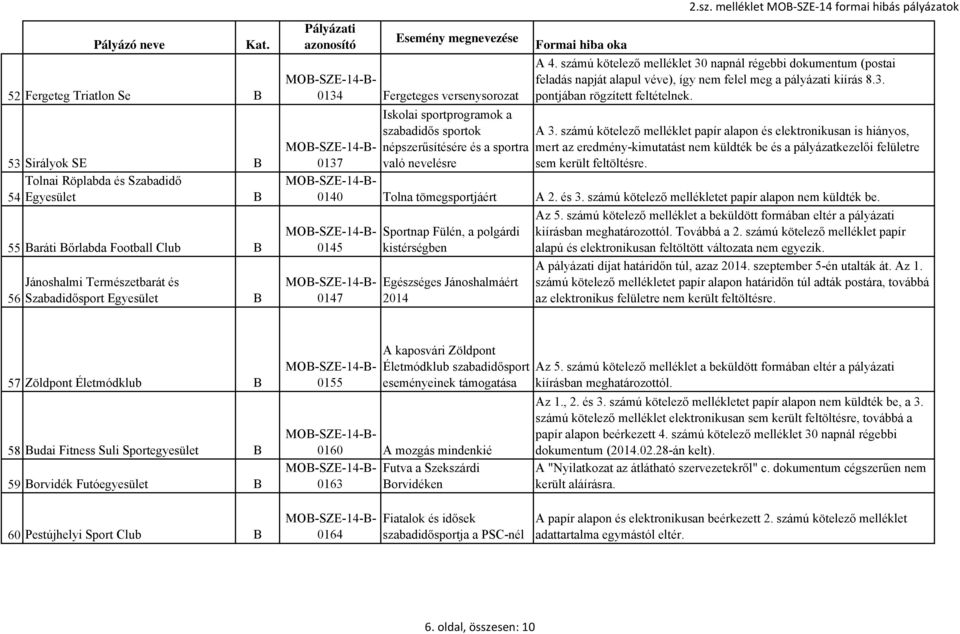 2.sz. melléklet MOB-SZE-14 formai hibás pályázatok

| | Pályázó neve | Kat. | Pályázati azonosító | Esemény megnevezése | Formai hiba oka |
|---|---|---|---|---|---|
| 52 | Fergeteg Triatlon Se | B | MOB-SZE-14-B-0134 | Fergeteges versenysorozat | A 4. számú kötelező melléklet 30 napnál régebbi dokumentum (postai feladás napját alapul véve), így nem felel meg a pályázati kiírás 8.3. pontjában rögzített feltételnek. |
| 53 | Sirályok SE | B | MOB-SZE-14-B-0137 | Iskolai sportprogramok a szabadidős sportok népszerűsítésére és a sportra való nevelésre | A 3. számú kötelező melléklet papír alapon és elektronikusan is hiányos, mert az eredmény-kimutatást nem küldték be és a pályázatkezelői felületre sem került feltöltésre. |
| 54 | Tolnai Röplabda és Szabadidő Egyesület | B | MOB-SZE-14-B-0140 | Tolna tömegsportjáért | A 2. és 3. számú kötelező mellékletet papír alapon nem küldték be. |
| 55 | Baráti Bőrlabda Football Club | B | MOB-SZE-14-B-0145 | Sportnap Fülén, a polgárdi kistérségben | Az 5. számú kötelező melléklet a beküldött formában eltér a pályázati kiírásban meghatározottól. Továbbá a 2. számú kötelező melléklet papír alapú és elektronikusan feltöltött változata nem egyezik. |
| 56 | Jánoshalmi Természetbarát és Szabadidősport Egyesület | B | MOB-SZE-14-B-0147 | Egészséges Jánoshalmáért 2014 | A pályázati díjat határidőn túl, azaz 2014. szeptember 5-én utalták át. Az 1. számú kötelező mellékletet papír alapon határidőn túl adták postára, továbbá az elektronikus felületre nem került feltöltésre. |
| 57 | Zöldpont Életmódklub | B | MOB-SZE-14-B-0155 | A kaposvári Zöldpont Életmódklub szabadidősport eseményeinek támogatása | Az 5. számú kötelező melléklet a beküldött formában eltér a pályázati kiírásban meghatározottól. |
| 58 | Budai Fitness Suli Sportegyesület | B | MOB-SZE-14-B-0160 | A mozgás mindenkié | Az 1., 2. és 3. számú kötelező mellékletet papír alapon nem küldték be, a 3. számú kötelező melléklet elektronikusan sem került feltöltésre, továbbá a papír alapon beérkezett 4. számú kötelező melléklet 30 napnál régebbi dokumentum (2014.02.28-án kelt). |
| 59 | Borvidék Futóegyesület | B | MOB-SZE-14-B-0163 | Futva a Szekszárdi Borvidéken | A "Nyilatkozat az átlátható szervezetekről" c. dokumentum cégszerűen nem került aláírásra. |
| 60 | Pestújhelyi Sport Club | B | MOB-SZE-14-B-0164 | Fiatalok és idősek szabadidősportja a PSC-nél | A papír alapon és elektronikusan beérkezett 2. számú kötelező melléklet adattartalma egymástól eltér. |

6. oldal, összesen: 10